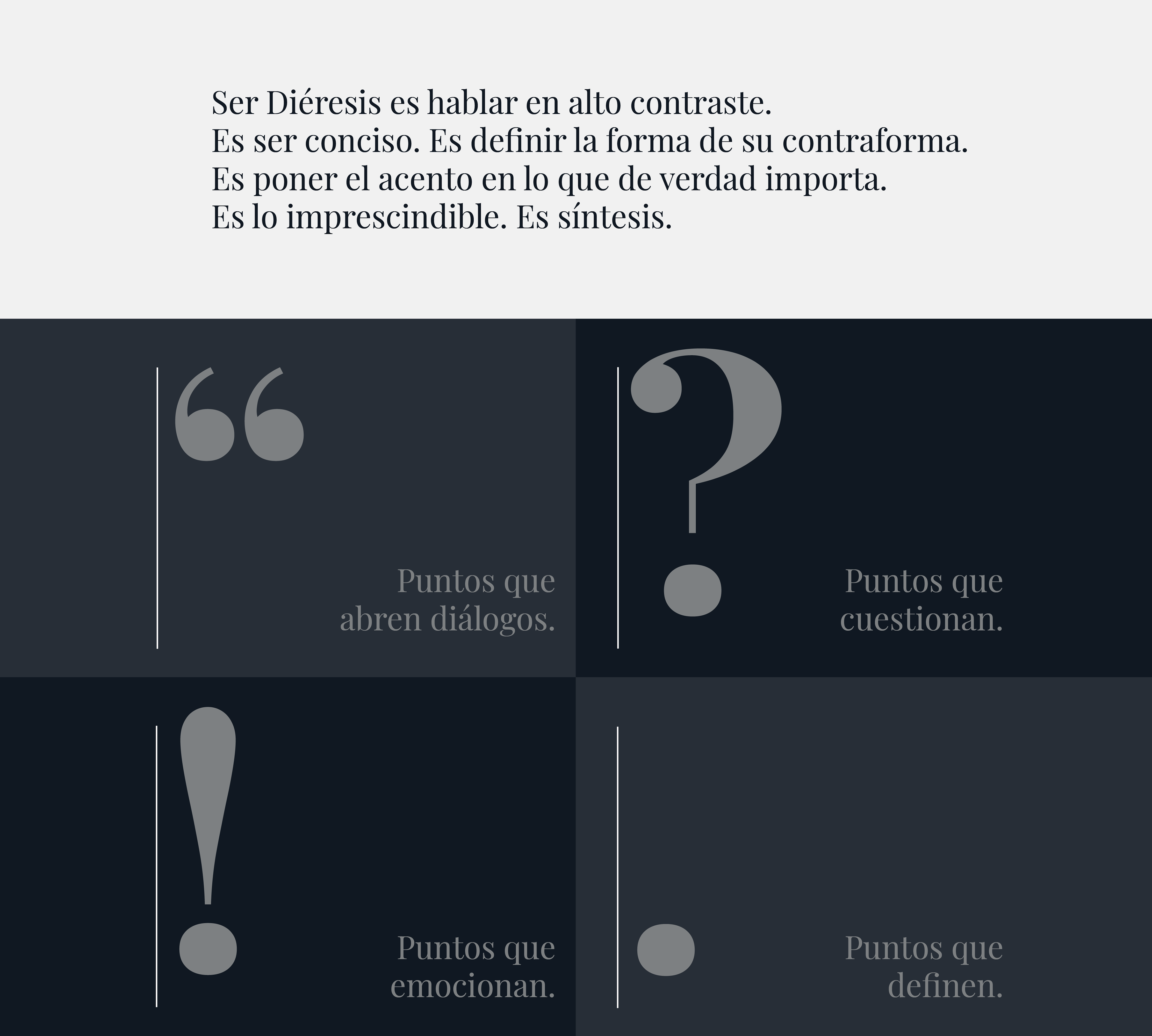 Ser Diéresis es hablar en alto contraste.
Es ser conciso. Es definir la forma de su contraforma.
Es poner el acento en lo que de verdad importa.
Es lo imprescindible. Es síntesis.

“

Puntos que abren diálogos.

?

Puntos que cuestionan.

!

Puntos que emocionan.

.

Puntos que definen.